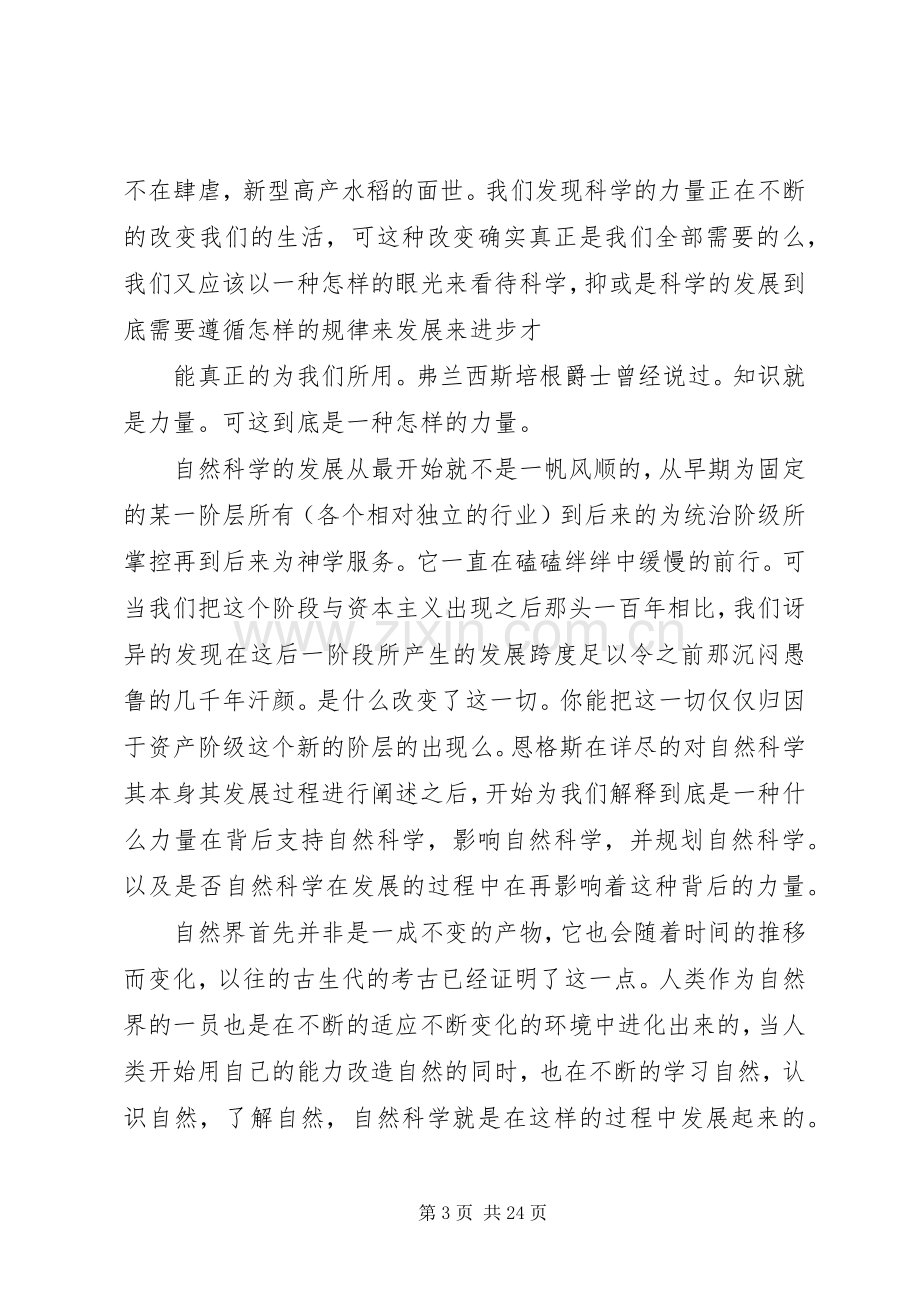 不在肆虐，新型高产水稻的面世。我们发现科学的力量正在不断的改变我们的生活，可这种改变确实真正是我们全部需要的么，我们又应该以一种怎样的眼光来看待科学，抑或是科学的发展到底需要遵循怎样的规律来发展来进步才

能真正的为我们所用。弗兰西斯培根爵士曾经说过。知识就是力量。可这到底是一种怎样的力量。

自然科学的发展从最开始就不是一帆风顺的，从早期为固定的某一阶层所有（各个相对独立的行业）到后来的为统治阶级所掌控再到后来为神学服务。它一直在磕磕绊绊中缓慢的前行。可当我们把这个阶段与资本主义出现之后那头一百年相比，我们讶异的发现在这后一阶段所产生的发展跨度足以令之前那沉闷愚鲁的几千年汗颜。是什么改变了这一切。你能把这一切仅仅归因于资产阶级这个新的阶层的出现么。恩格斯在详尽的对自然科学其本身其发展过程进行阐述之后，开始为我们解释到底是一种什么力量在背后支持自然科学，影响自然科学，并规划自然科学。以及是否自然科学在发展的过程中在再影响着这种背后的力量。

自然界首先并非是一成不变的产物，它也会随着时间的推移而变化，以往的古生代的考古已经证明了这一点。人类作为自然界的一员也是在不断的适应不断变化的环境中进化出来的，当人类开始用自己的能力改造自然的同时，也在不断的学习自然，认识自然，了解自然，自然科学就是在这样的过程中发展起来的。

第3页 共24页

www.zixin.com.cn